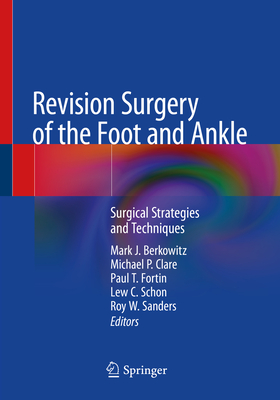 Revision Surgery of the Foot and Ankle

Surgical Strategies and Techniques

Mark J. Berkowitz
Michael P. Clare
Paul T. Fortin
Lew C. Schon
Roy W. Sanders
Editors

Springer